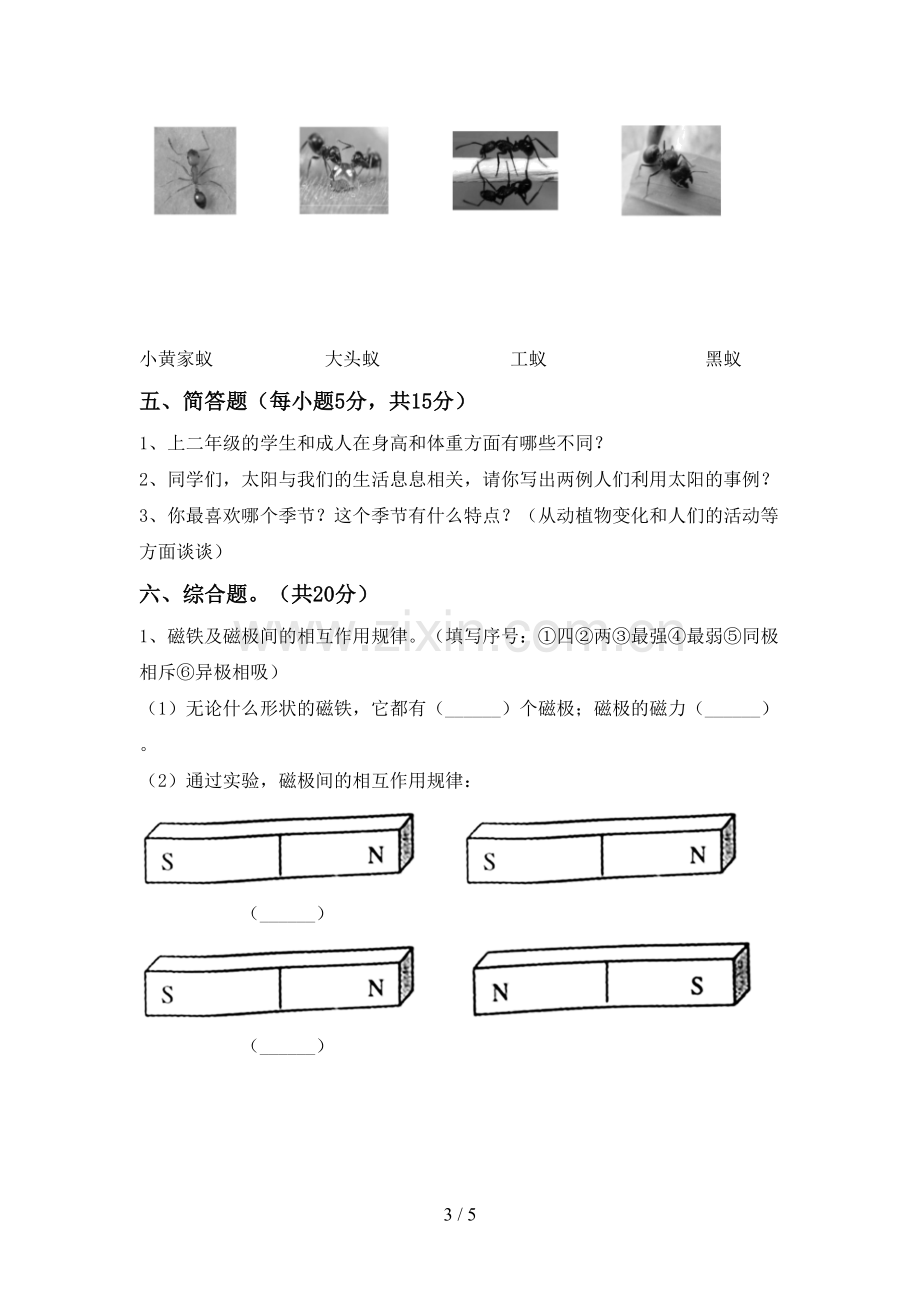 小黄家蚁 大头蚁 工蚁 黑蚁

五、简答题（每小题5分，共15分）

1、上二年级的学生和成人在身高和体重方面有哪些不同？

2、同学们，太阳与我们的生活息息相关，请你写出两例人们利用太阳的事例？

3、你最喜欢哪个季节？这个季节有什么特点？（从动植物变化和人们的活动等方面谈谈）

六、综合题。（共20分）

1、磁铁及磁极间的相互作用规律。（填写序号：①四②两③最强④最弱⑤同极相斥⑥异极相吸）

（1）无论什么形状的磁铁，它都有（____）个磁极；磁极的磁力（____）。

（2）通过实验，磁极间的相互作用规律：

S N S N

（____）

S N N S

（____）

3 / 5

www.zixin.com.cn